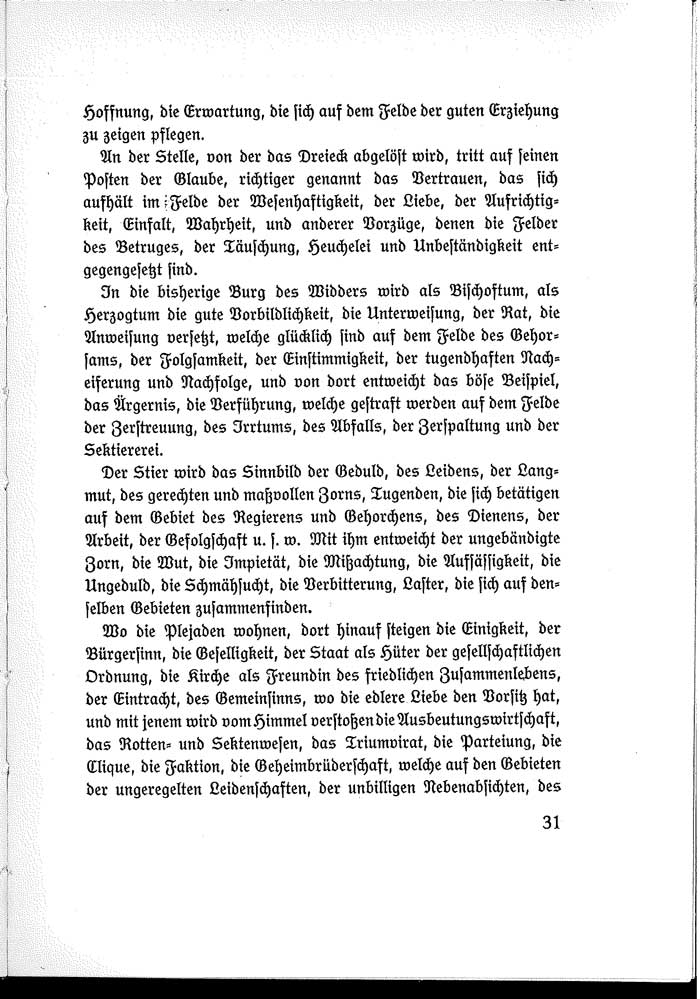 Hoffnung, die Erwartung, die ſich auf dem Felde der guten Erziehung zu zeigen pflegen.

An der Stelle, von der das Dreieck abgelöſt wird, tritt auf ſeinen Poſten der Glaube, richtiger genannt das Vertrauen, das ſich aufhält im Felde der Weſenhaftigkeit, der Liebe, der Aufrichtigkeit, Einfalt, Wahrheit, und anderer Vorzüge, denen die Felder des Betruges, der Täuſchung, Heuchelei und Unbeſtändigkeit entgegengeſetzt ſind.

In die bisherige Burg des Widders wird als Biſchoftum, als Herzogtum die gute Vorbildlichkeit, die Unterweiſung, der Rat, die Anweiſung verſetzt, welche glücklich ſind auf dem Felde des Gehorſams, der Folgſamkeit, der Einſtimmigkeit, der tugendhaften Nacheiferung und Nachfolge, und von dort entweicht das böſe Beiſpiel, das Ärgernis, die Verführung, welche geſtraft werden auf dem Felde der Zerſtreuung, des Irrtums, des Abfalls, der Zerſpaltung und der Sektiererei.

Der Stier wird das Sinnbild der Geduld, des Leidens, der Langmut, des gerechten und maßvollen Zorns, Tugenden, die ſich betätigen auf dem Gebiet des Regierens und Gehorchens, des Dienens, der Arbeit, der Gefolgſchaft u. ſ. w. Mit ihm entweicht der ungebändigte Zorn, die Wut, die Impietät, die Mißachtung, die Aufſäſſigkeit, die Ungeduld, die Schmähſucht, die Verbitterung, Laſter, die ſich auf denſelben Gebieten zuſammenfinden.

Wo die Plejaden wohnen, dort hinauf ſteigen die Einigkeit, der Bürgerſinn, die Geſelligkeit, der Staat als Hüter der geſellſchaftlichen Ordnung, die Kirche als Freundin des friedlichen Zuſammenlebens, der Eintracht, des Gemeinſinns, wo die edlere Liebe den Vorſitz hat, und mit jenem wird vom Himmel verſtoßen die Ausbeutungswirtſchaft, das Rotten- und Sektenweſen, das Triumvirat, die Parteiung, die Clique, die Faktion, die Geheimbrüderſchaft, welche auf den Gebieten der ungeregelten Leidenſchaften, der unbilligen Nebenabſichten, des

31